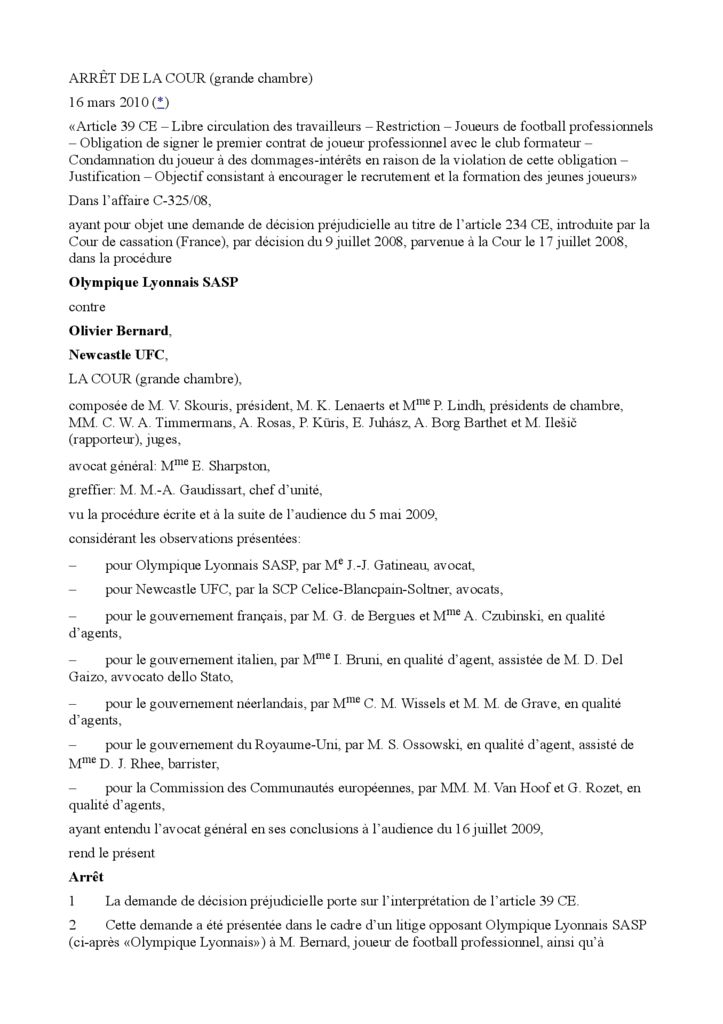 ARRÊT DE LA COUR (grande chambre)

16 mars 2010 (*)

«Article 39 CE – Libre circulation des travailleurs – Restriction – Joueurs de football professionnels – Obligation de signer le premier contrat de joueur professionnel avec le club formateur – Condamnation du joueur à des dommages-intérêts en raison de la violation de cette obligation – Justification – Objectif consistant à encourager le recrutement et la formation des jeunes joueurs»

Dans l'affaire C-325/08,

ayant pour objet une demande de décision préjudicielle au titre de l'article 234 CE, introduite par la Cour de cassation (France), par décision du 9 juillet 2008, parvenue à la Cour le 17 juillet 2008, dans la procédure

Olympique Lyonnais SASP

contre

Olivier Bernard,

Newcastle UFC,

LA COUR (grande chambre),

composée de M. V. Skouris, président, M. K. Lenaerts et M$^{me}$ P. Lindh, présidents de chambre, MM. C. W. A. Timmermans, A. Rosas, P. Kūris, E. Juhász, A. Borg Barthet et M. Ilešič (rapporteur), juges,

avocat général: M$^{me}$ E. Sharpston,

greffier: M. M.-A. Gaudissart, chef d'unité,

vu la procédure écrite et à la suite de l'audience du 5 mai 2009,

considérant les observations présentées:

– pour Olympique Lyonnais SASP, par M$^{e}$ J.-J. Gatineau, avocat,

– pour Newcastle UFC, par la SCP Celice-Blancpain-Soltner, avocats,

– pour le gouvernement français, par M. G. de Bergues et M$^{me}$ A. Czubinski, en qualité d'agents,

– pour le gouvernement italien, par M$^{me}$ I. Bruni, en qualité d'agent, assistée de M. D. Del Gaizo, avvocato dello Stato,

– pour le gouvernement néerlandais, par M$^{me}$ C. M. Wissels et M. M. de Grave, en qualité d'agents,

– pour le gouvernement du Royaume-Uni, par M. S. Ossowski, en qualité d'agent, assisté de M$^{me}$ D. J. Rhee, barrister,

– pour la Commission des Communautés européennes, par MM. M. Van Hoof et G. Rozet, en qualité d'agents,

ayant entendu l'avocat général en ses conclusions à l'audience du 16 juillet 2009,

rend le présent

Arrêt

1 La demande de décision préjudicielle porte sur l'interprétation de l'article 39 CE.

2 Cette demande a été présentée dans le cadre d'un litige opposant Olympique Lyonnais SASP (ci-après «Olympique Lyonnais») à M. Bernard, joueur de football professionnel, ainsi qu'à